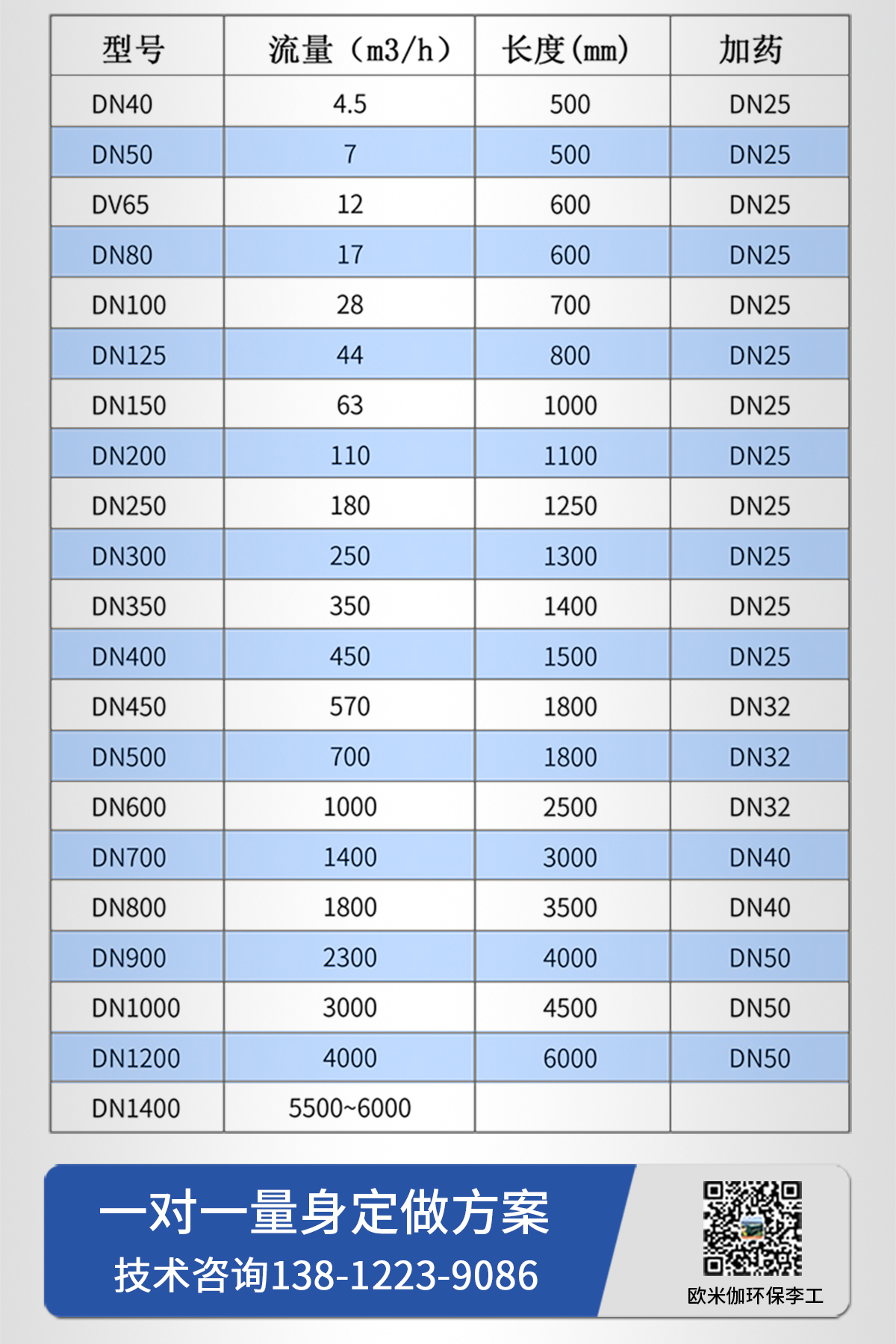 | 型号 | 流量（m3/h） | 长度(mm) | 加药 |
|---|---|---|---|
| DN40 | 4.5 | 500 | DN25 |
| DN50 | 7 | 500 | DN25 |
| DV65 | 12 | 600 | DN25 |
| DN80 | 17 | 600 | DN25 |
| DN100 | 28 | 700 | DN25 |
| DN125 | 44 | 800 | DN25 |
| DN150 | 63 | 1000 | DN25 |
| DN200 | 110 | 1100 | DN25 |
| DN250 | 180 | 1250 | DN25 |
| DN300 | 250 | 1300 | DN25 |
| DN350 | 350 | 1400 | DN25 |
| DN400 | 450 | 1500 | DN25 |
| DN450 | 570 | 1800 | DN32 |
| DN500 | 700 | 1800 | DN32 |
| DN600 | 1000 | 2500 | DN32 |
| DN700 | 1400 | 3000 | DN40 |
| DN800 | 1800 | 3500 | DN40 |
| DN900 | 2300 | 4000 | DN50 |
| DN1000 | 3000 | 4500 | DN50 |
| DN1200 | 4000 | 6000 | DN50 |
| DN1400 | 5500~6000 | | |

一对一量身定做方案
技术咨询138-1223-9086

欧米伽环保李工